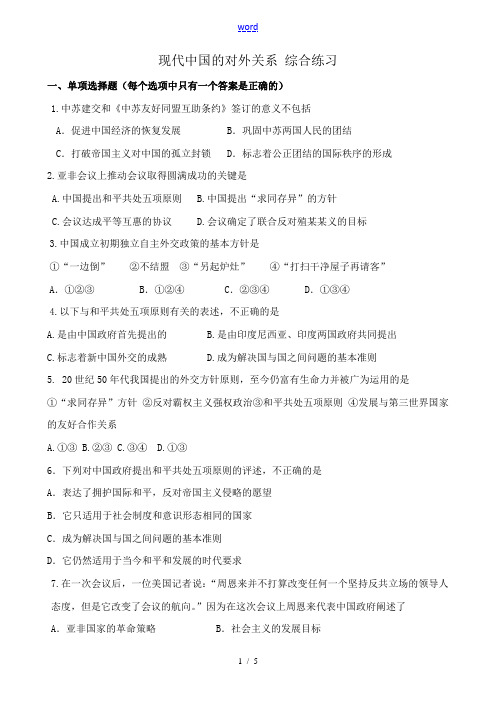 word

现代中国的对外关系 综合练习

一、单项选择题（每个选项中只有一个答案是正确的）

1.中苏建交和《中苏友好同盟互助条约》签订的意义不包括

A．促进中国经济的恢复发展　　B．巩固中苏两国人民的团结

C．打破帝国主义对中国的孤立封锁　　D．标志着公正团结的国际秩序的形成

2.亚非会议上推动会议取得圆满成功的关键是

A.中国提出和平共处五项原则　B.中国提出“求同存异”的方针

C.会议达成平等互惠的协议　　D.会议确定了联合反对殖某某义的目标

3.中国成立初期独立自主外交政策的基本方针是

①“一边倒”　②不结盟　③“另起炉灶”　④“打扫干净屋子再请客”

A．①②③　　B．①②④　　C．②③④　　D．①③④

4.以下与和平共处五项原则有关的表述，不正确的是

A.是由中国政府首先提出的　　B.是由印度尼西亚、印度两国政府共同提出

C.标志着新中国外交的成熟　　D.成为解决国与国之间问题的基本准则

5. 20世纪50年代我国提出的外交方针原则，至今仍富有生命力并被广为运用的是

①“求同存异”方针 ②反对霸权主义强权政治③和平共处五项原则 ④发展与第三世界国家的友好合作关系

A.①③ B.②③ C.③④ D.①③

6．下列对中国政府提出和平共处五项原则的评述，不正确的是

A．表达了拥护国际和平，反对帝国主义侵略的愿望

B．它只适用于社会制度和意识形态相同的国家

C．成为解决国与国之间问题的基本准则

D．它仍然适用于当今和平和发展的时代要求

7.在一次会议后，一位美国记者说：“周恩来并不打算改变任何一个坚持反共立场的领导人态度，但是它改变了会议的航向。”因为在这次会议上周恩来代表中国政府阐述了

A．亚非国家的革命策略　　B．社会主义的发展目标

1 / 5